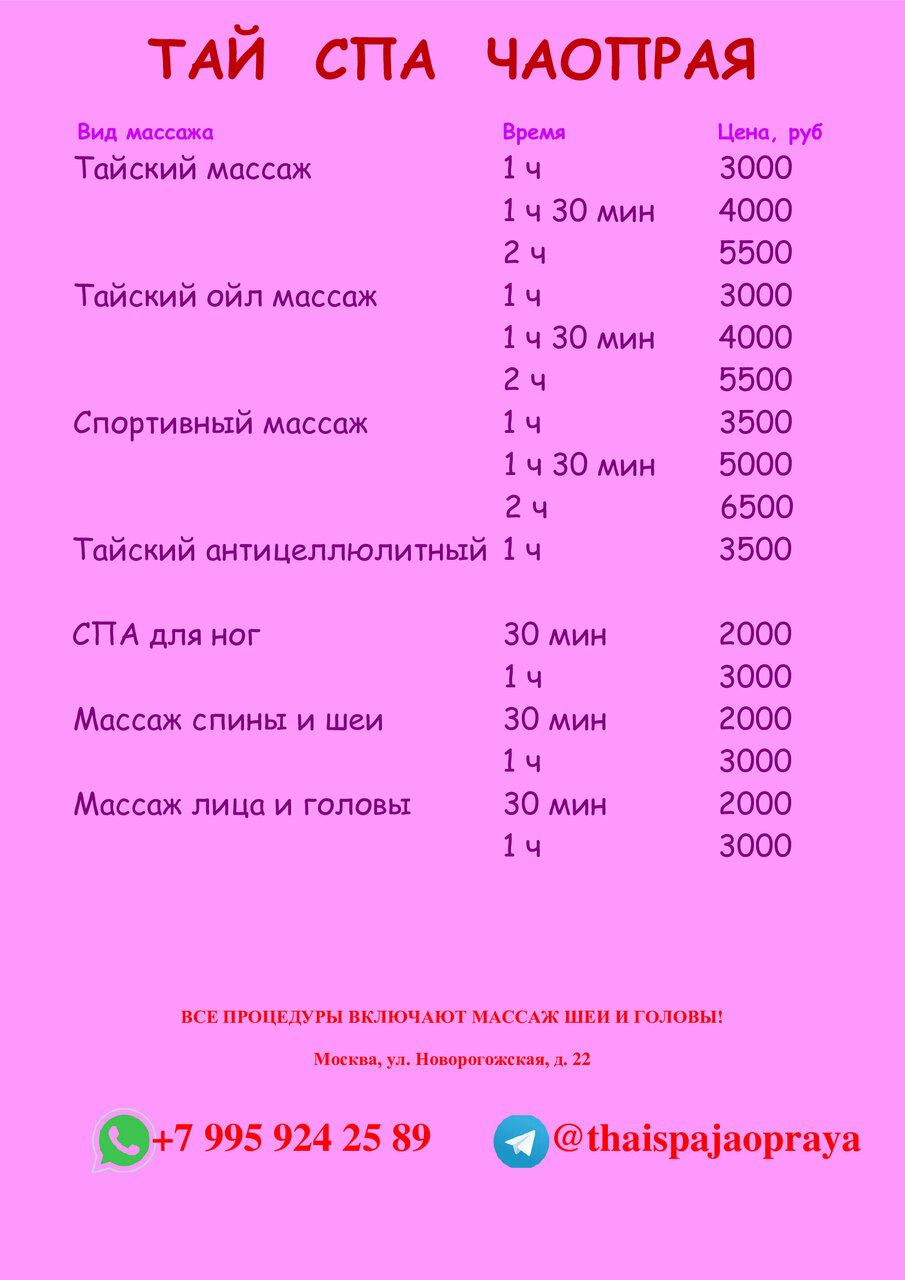 ТАЙ СПА ЧАОПРАЯ

| Вид массажа | Время | Цена, руб |
|---|---|---|
| Тайский массаж | 1 ч | 3000 |
|  | 1 ч 30 мин | 4000 |
|  | 2 ч | 5500 |
| Тайский ойл массаж | 1 ч | 3000 |
|  | 1 ч 30 мин | 4000 |
|  | 2 ч | 5500 |
| Спортивный массаж | 1 ч | 3500 |
|  | 1 ч 30 мин | 5000 |
|  | 2 ч | 6500 |
| Тайский антицеллюлитный | 1 ч | 3500 |
| СПА для ног | 30 мин | 2000 |
|  | 1 ч | 3000 |
| Массаж спины и шеи | 30 мин | 2000 |
|  | 1 ч | 3000 |
| Массаж лица и головы | 30 мин | 2000 |
|  | 1 ч | 3000 |

ВСЕ ПРОЦЕДУРЫ ВКЛЮЧАЮТ МАССАЖ ШЕИ И ГОЛОВЫ!

Москва, ул. Новорогожская, д. 22

+7 995 924 25 89 @thaispajaopraya